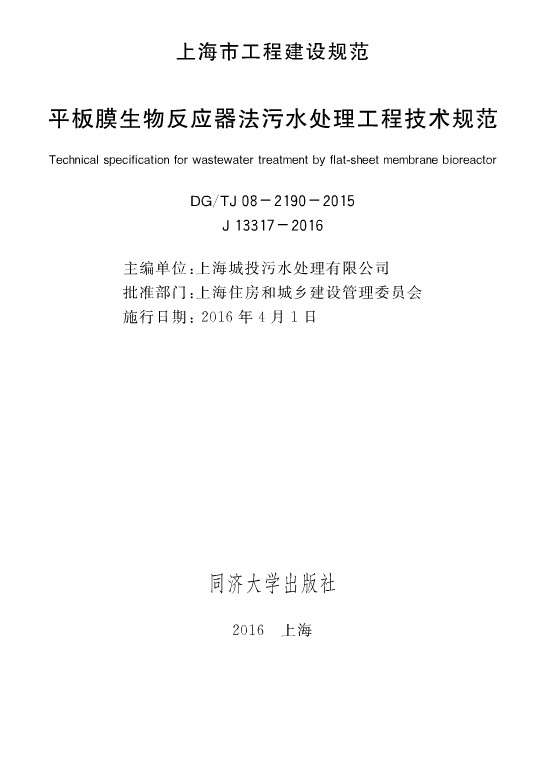 上海市工程建设规范

平板膜生物反应器法污水处理工程技术规范

Technical specification for wastewater treatment by flat-sheet membrane bioreactor

DG/TJ 08－2190－2015
J 13317－2016

主编单位：上海城投污水处理有限公司
批准部门：上海住房和城乡建设管理委员会
施行日期：2016 年 4 月 1 日

同济大学出版社

2016　上海